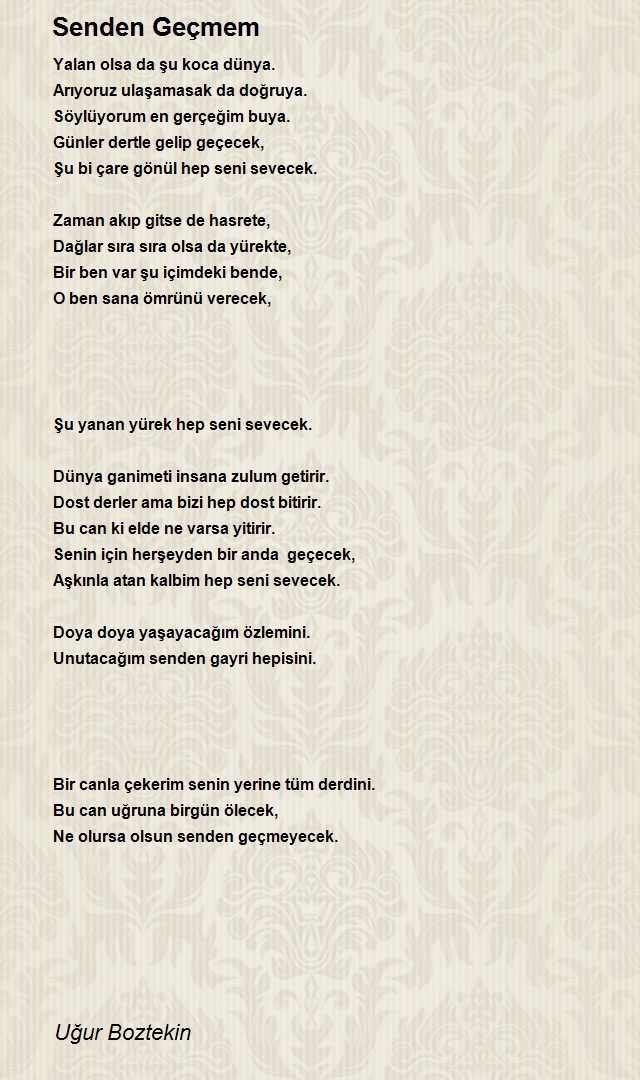 Senden Geçmem

Yalan olsa da şu koca dünya.
Arıyoruz ulaşamasak da doğruya.
Söylüyorum en gerçeğim buya.
Günler dertle gelip geçecek,
Şu bi çare gönül hep seni sevecek.

Zaman akıp gitse de hasrete,
Dağlar sıra sıra olsa da yürekte,
Bir ben var şu içimdeki bende,
O ben sana ömrünü verecek,

Şu yanan yürek hep seni sevecek.

Dünya ganimeti insana zulum getirir.
Dost derler ama bizi hep dost bitirir.
Bu can ki elde ne varsa yitirir.
Senin için herşeyden bir anda geçecek,
Aşkınla atan kalbim hep seni sevecek.

Doya doya yaşayacağım özlemini.
Unutacağım senden gayri hepisini.

Bir canla çekerim senin yerine tüm derdini.
Bu can uğruna birgün ölecek,
Ne olursa olsun senden geçmeyecek.

Uğur Boztekin